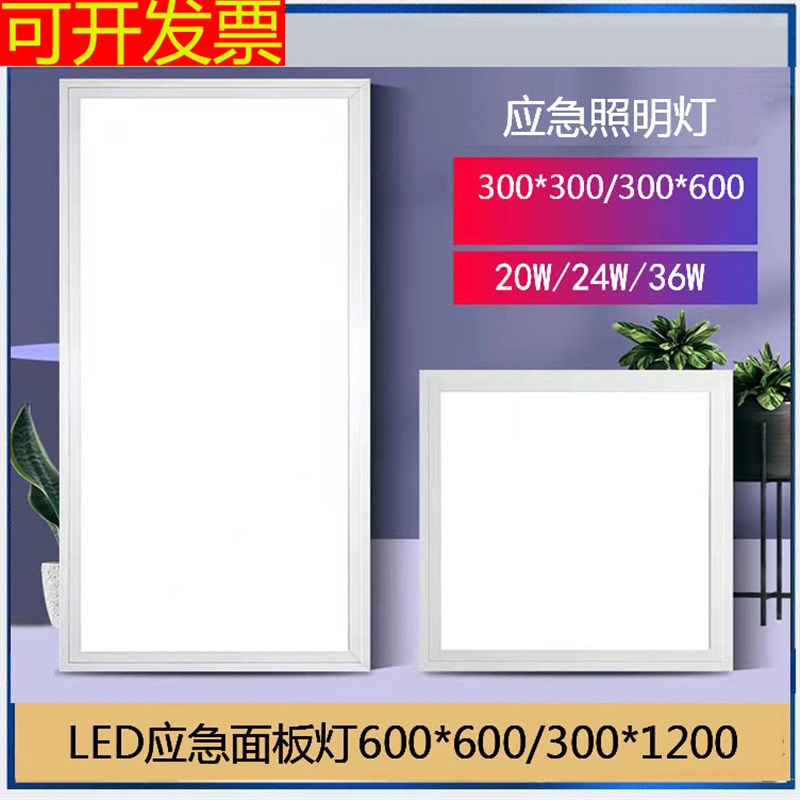 可开发票

应急照明灯

300*300/300*600

20W/24W/36W

LED应急面板灯600*600/300*1200